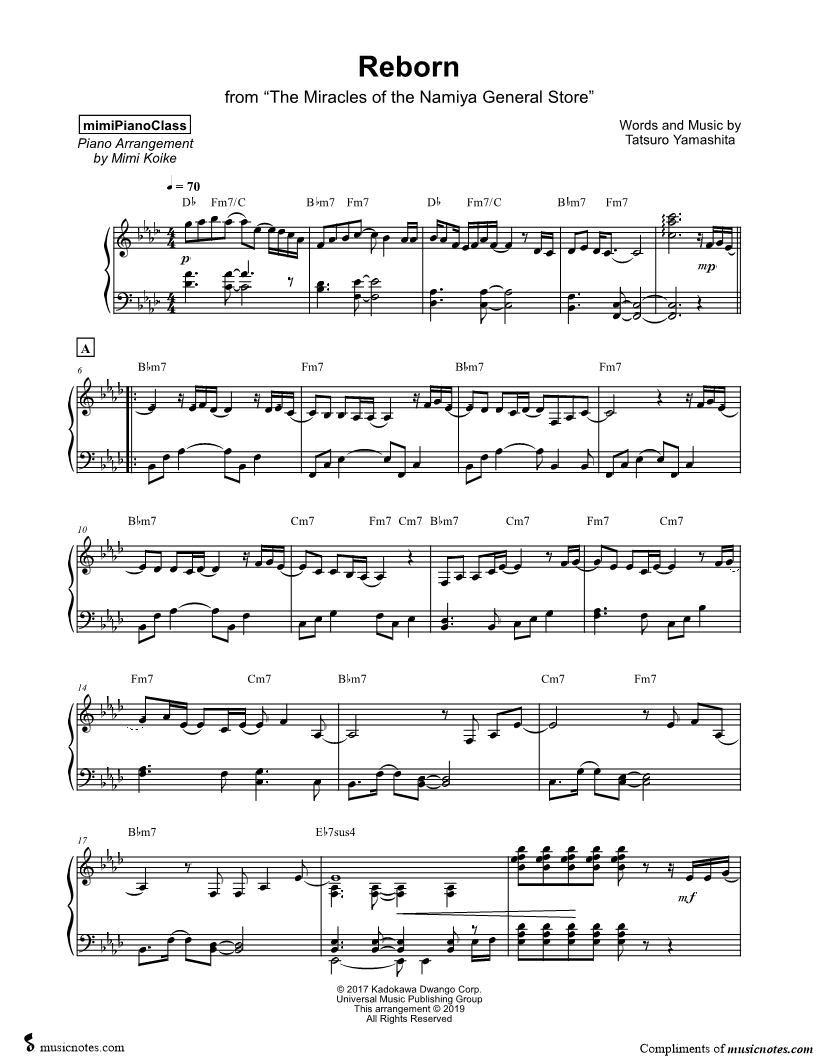 Reborn

from "The Miracles of the Namiya General Store"

mimiPianoClass
Piano Arrangement
by Mimi Koike

Words and Music by
Tatsuro Yamashita

♩ = 70

D♭ Fm7/C B♭m7 Fm7 D♭ Fm7/C B♭m7 Fm7

p

mp

A

6

B♭m7 Fm7 B♭m7 Fm7

10

B♭m7 Cm7 Fm7 Cm7 B♭m7 Cm7 Fm7 Cm7

14

Fm7 Cm7 B♭m7 Cm7 Fm7

17

B♭m7 E♭7sus4

mf

© 2017 Kadokawa Dwango Corp.
Universal Music Publishing Group
This arrangement © 2019
All Rights Reserved

musicnotes.com

Compliments of musicnotes.com